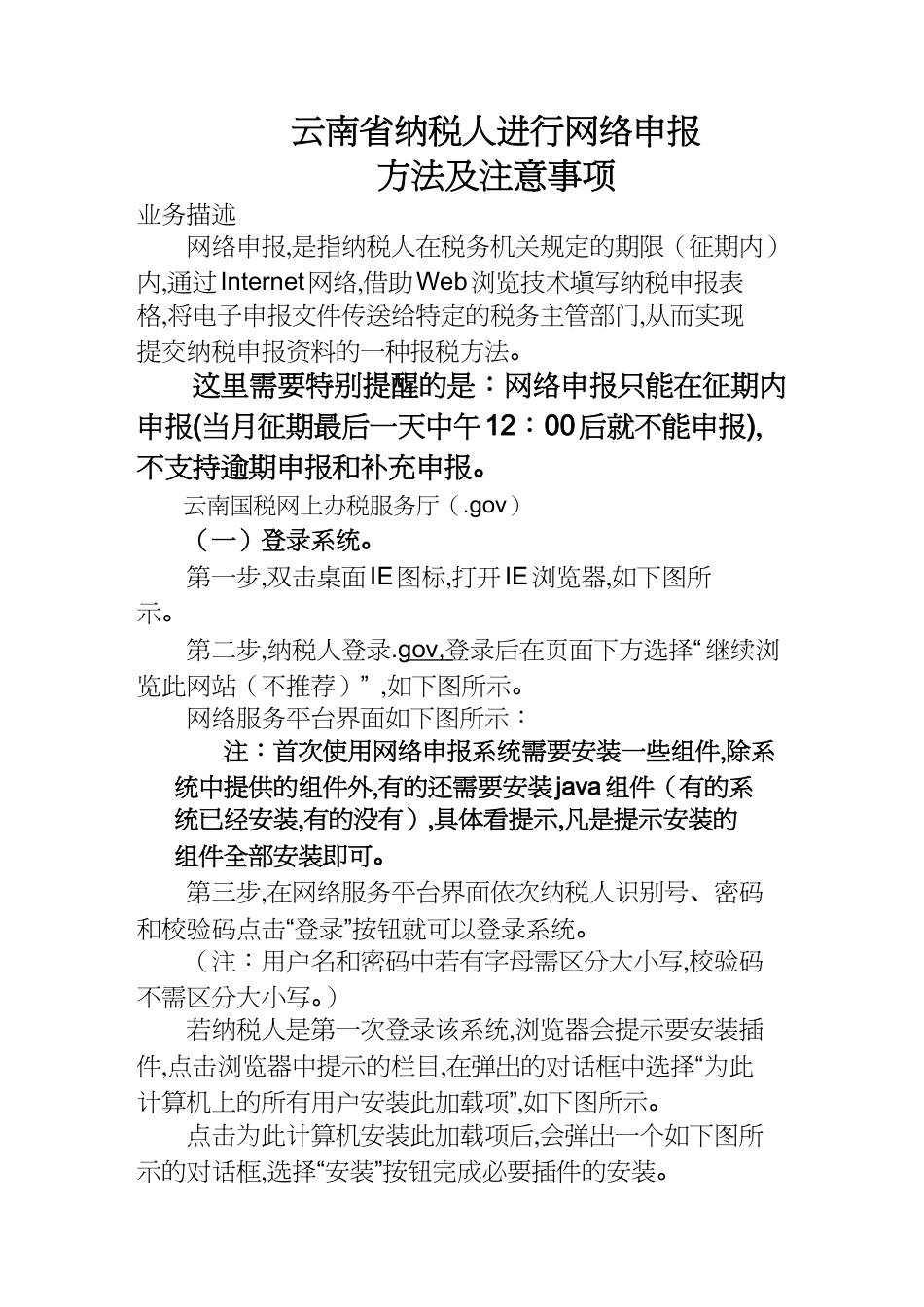 云南省纳税人进行网络申报
方法及注意事项

业务描述

网络申报,是指纳税人在税务机关规定的期限（征期内）内,通过Internet网络,借助Web浏览技术填写纳税申报表格,将电子申报文件传送给特定的税务主管部门,从而实现提交纳税申报资料的一种报税方法。

这里需要特别提醒的是：网络申报只能在征期内申报(当月征期最后一天中午12：00后就不能申报),不支持逾期申报和补充申报。

云南国税网上办税服务厅（.gov）

（一）登录系统。

第一步,双击桌面IE图标,打开IE浏览器,如下图所示。

第二步,纳税人登录.gov,登录后在页面下方选择“继续浏览此网站（不推荐）”,如下图所示。

网络服务平台界面如下图所示：

注：首次使用网络申报系统需要安装一些组件,除系统中提供的组件外,有的还需要安装java组件（有的系统已经安装,有的没有）,具体看提示,凡是提示安装的组件全部安装即可。

第三步,在网络服务平台界面依次纳税人识别号、密码和校验码点击“登录”按钮就可以登录系统。

（注：用户名和密码中若有字母需区分大小写,校验码不需区分大小写。）

若纳税人是第一次登录该系统,浏览器会提示要安装插件,点击浏览器中提示的栏目,在弹出的对话框中选择“为此计算机上的所有用户安装此加载项”,如下图所示。

点击为此计算机安装此加载项后,会弹出一个如下图所示的对话框,选择“安装”按钮完成必要插件的安装。